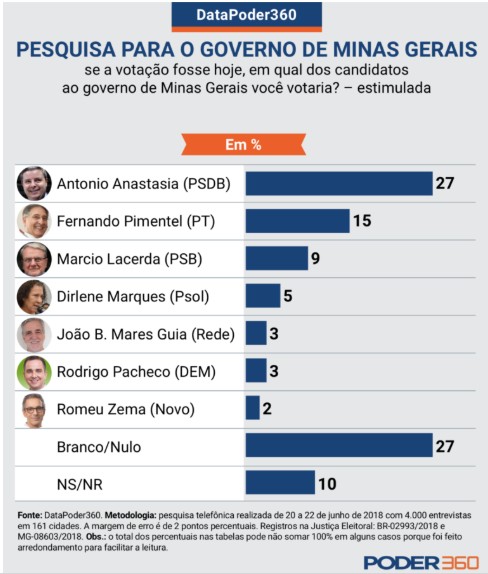 DataPoder360

PESQUISA PARA O GOVERNO DE MINAS GERAIS
se a votação fosse hoje, em qual dos candidatos ao governo de Minas Gerais você votaria? – estimulada

Em %

| | |
|---|---|
| Antonio Anastasia (PSDB) | 27 |
| Fernando Pimentel (PT) | 15 |
| Marcio Lacerda (PSB) | 9 |
| Dirlene Marques (Psol) | 5 |
| João B. Mares Guia (Rede) | 3 |
| Rodrigo Pacheco (DEM) | 3 |
| Romeu Zema (Novo) | 2 |
| Branco/Nulo | 27 |
| NS/NR | 10 |

Fonte: DataPoder360. Metodologia: pesquisa telefônica realizada de 20 a 22 de junho de 2018 com 4.000 entrevistas em 161 cidades. A margem de erro é de 2 pontos percentuais. Registros na Justiça Eleitoral: BR-02993/2018 e MG-08603/2018. Obs.: o total dos percentuais nas tabelas pode não somar 100% em alguns casos porque foi feito arredondamento para facilitar a leitura.

PODER360